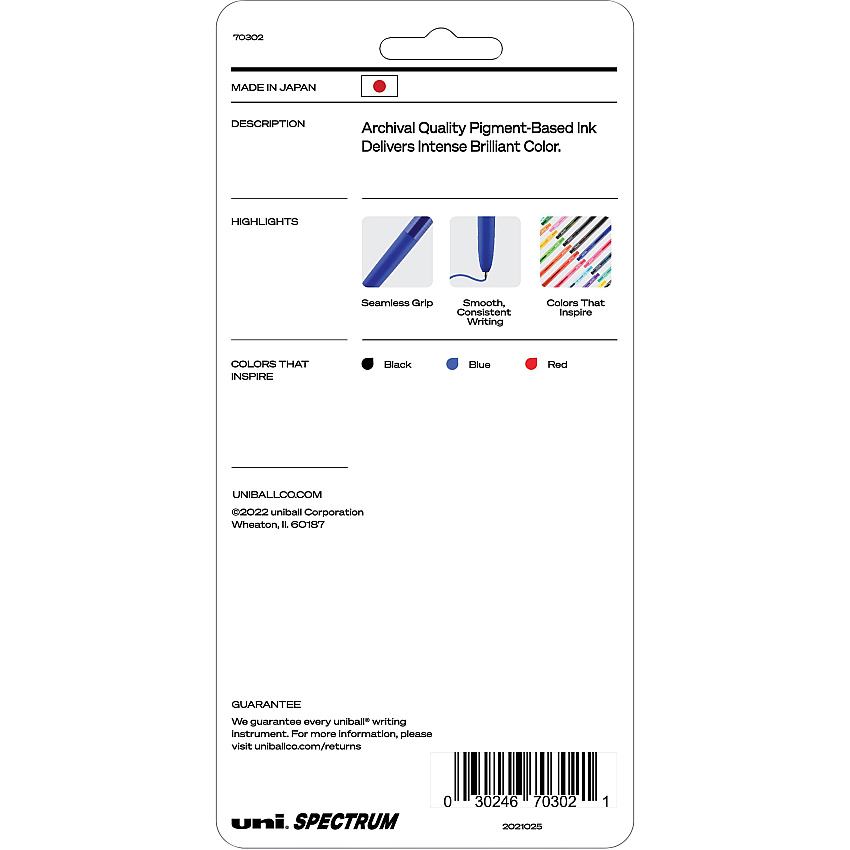 70302

MADE IN JAPAN

DESCRIPTION

Archival Quality Pigment-Based Ink Delivers Intense Brilliant Color.

HIGHLIGHTS

Seamless Grip

Smooth, Consistent Writing

Colors That Inspire

COLORS THAT INSPIRE

Black

Blue

Red

UNIBALLCO.COM
©2022 uniball Corporation
Wheaton, Il. 60187

GUARANTEE
We guarantee every uniball® writing instrument. For more information, please visit uniballco.com/returns

0 30246 70302 1

uni. SPECTRUM

2021025